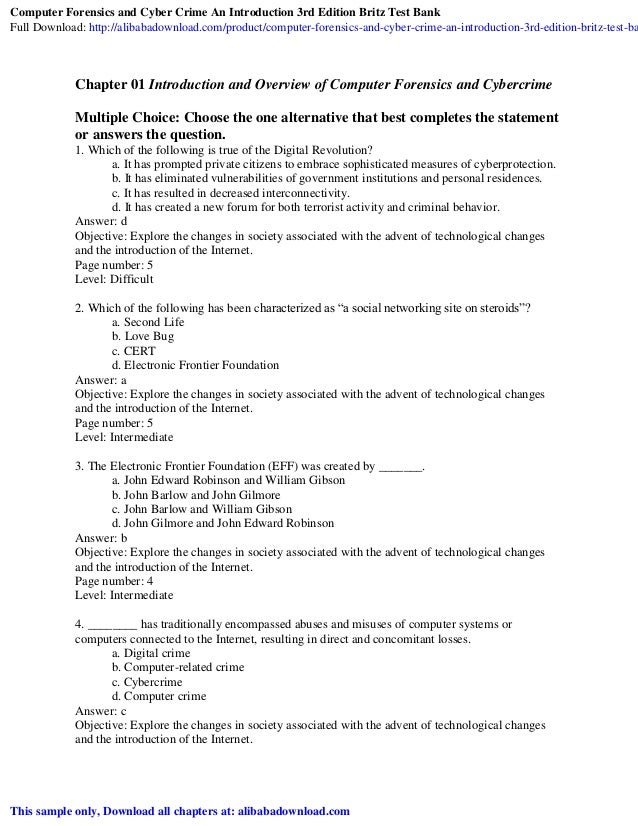 Computer Forensics and Cyber Crime An Introduction 3rd Edition Britz Test Bank
Full Download: http://alibabadownload.com/product/computer-forensics-and-cyber-crime-an-introduction-3rd-edition-britz-test-ba

Chapter 01 Introduction and Overview of Computer Forensics and Cybercrime

Multiple Choice: Choose the one alternative that best completes the statement or answers the question.
1. Which of the following is true of the Digital Revolution?
a. It has prompted private citizens to embrace sophisticated measures of cyberprotection.
b. It has eliminated vulnerabilities of government institutions and personal residences.
c. It has resulted in decreased interconnectivity.
d. It has created a new forum for both terrorist activity and criminal behavior.
Answer: d
Objective: Explore the changes in society associated with the advent of technological changes and the introduction of the Internet.
Page number: 5
Level: Difficult

2. Which of the following has been characterized as “a social networking site on steroids”?
a. Second Life
b. Love Bug
c. CERT
d. Electronic Frontier Foundation
Answer: a
Objective: Explore the changes in society associated with the advent of technological changes and the introduction of the Internet.
Page number: 5
Level: Intermediate

3. The Electronic Frontier Foundation (EFF) was created by _______.
a. John Edward Robinson and William Gibson
b. John Barlow and John Gilmore
c. John Barlow and William Gibson
d. John Gilmore and John Edward Robinson
Answer: b
Objective: Explore the changes in society associated with the advent of technological changes and the introduction of the Internet.
Page number: 4
Level: Intermediate

4. ________ has traditionally encompassed abuses and misuses of computer systems or computers connected to the Internet, resulting in direct and concomitant losses.
a. Digital crime
b. Computer-related crime
c. Cybercrime
d. Computer crime
Answer: c
Objective: Explore the changes in society associated with the advent of technological changes and the introduction of the Internet.

This sample only, Download all chapters at: alibabadownload.com